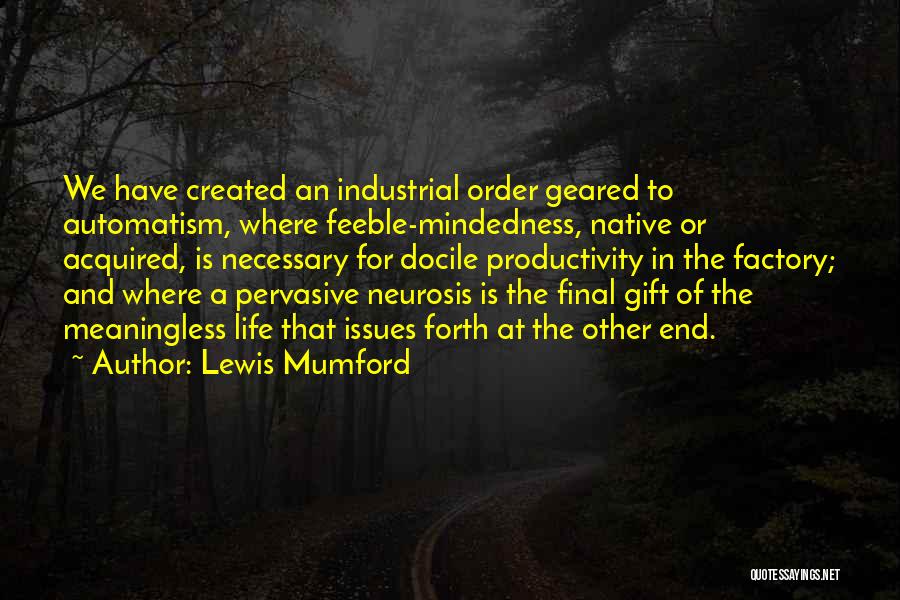 We have created an industrial order geared to automatism, where feeble-mindedness, native or acquired, is necessary for docile productivity in the factory; and where a pervasive neurosis is the final gift of the meaningless life that issues forth at the other end.
~ Author: Lewis Mumford

QUOTESSAYINGS.NET